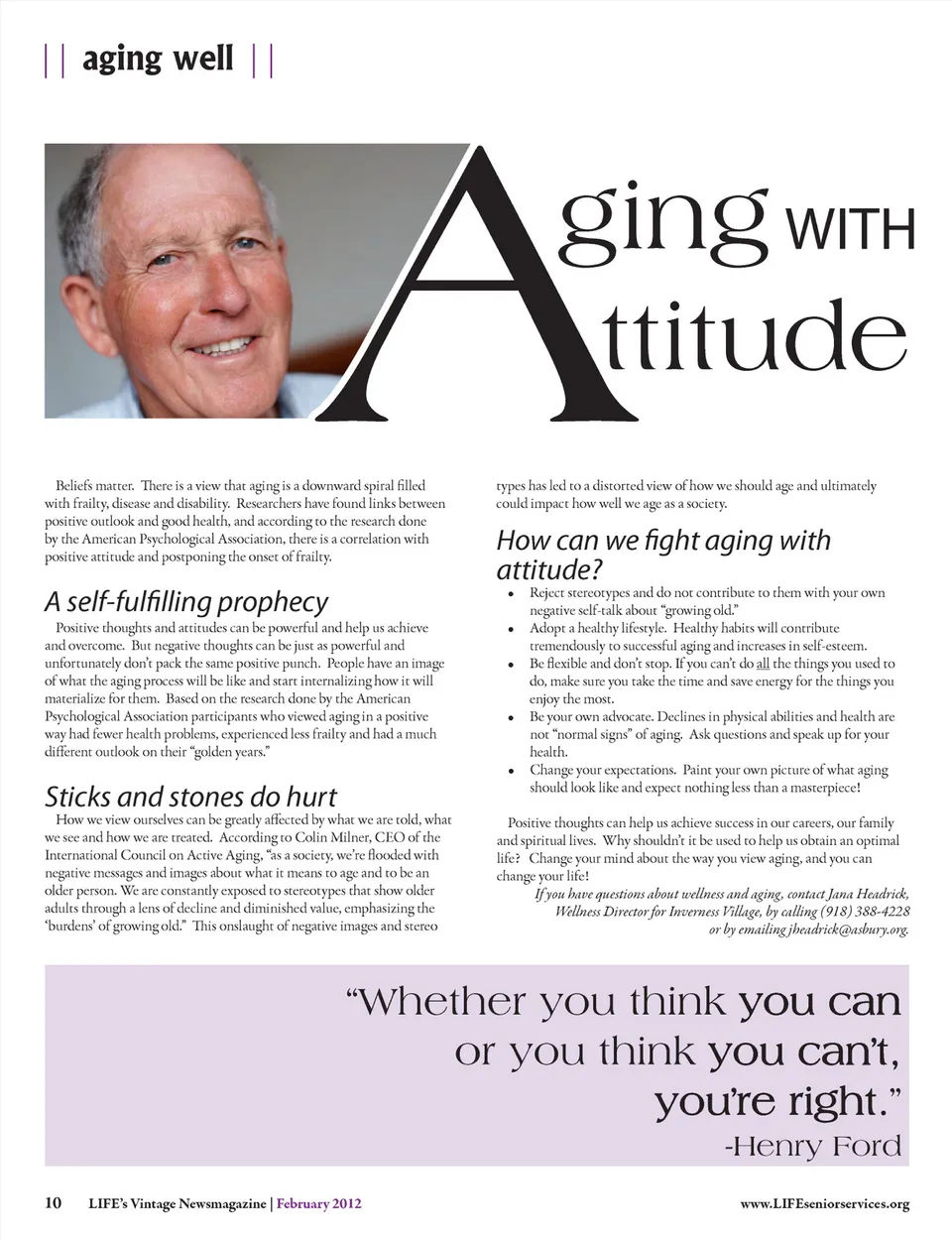 || aging well ||

Aging WITH Attitude

Beliefs matter. There is a view that aging is a downward spiral filled with frailty, disease and disability. Researchers have found links between positive outlook and good health, and according to the research done by the American Psychological Association, there is a correlation with positive attitude and postponing the onset of frailty.

A self-fulfilling prophecy

Positive thoughts and attitudes can be powerful and help us achieve and overcome. But negative thoughts can be just as powerful and unfortunately don't pack the same positive punch. People have an image of what the aging process will be like and start internalizing how it will materialize for them. Based on the research done by the American Psychological Association participants who viewed aging in a positive way had fewer health problems, experienced less frailty and had a much different outlook on their "golden years."

Sticks and stones do hurt

How we view ourselves can be greatly affected by what we are told, what we see and how we are treated. According to Colin Milner, CEO of the International Council on Active Aging, "as a society, we're flooded with negative messages and images about what it means to age and to be an older person. We are constantly exposed to stereotypes that show older adults through a lens of decline and diminished value, emphasizing the 'burdens' of growing old." This onslaught of negative images and stereo types has led to a distorted view of how we should age and ultimately could impact how well we age as a society.

How can we fight aging with attitude?

• Reject stereotypes and do not contribute to them with your own negative self-talk about "growing old."
• Adopt a healthy lifestyle. Healthy habits will contribute tremendously to successful aging and increases in self-esteem.
• Be flexible and don't stop. If you can't do all the things you used to do, make sure you take the time and save energy for the things you enjoy the most.
• Be your own advocate. Declines in physical abilities and health are not "normal signs" of aging. Ask questions and speak up for your health.
• Change your expectations. Paint your own picture of what aging should look like and expect nothing less than a masterpiece!

Positive thoughts can help us achieve success in our careers, our family and spiritual lives. Why shouldn't it be used to help us obtain an optimal life? Change your mind about the way you view aging, and you can change your life!

If you have questions about wellness and aging, contact Jana Headrick, Wellness Director for Inverness Village, by calling (918) 388-4228 or by emailing jheadrick@asbury.org.

"Whether you think you can or you think you can't, you're right."
-Henry Ford

10 LIFE's Vintage Newsmagazine | February 2012 www.LIFEseniorservices.org